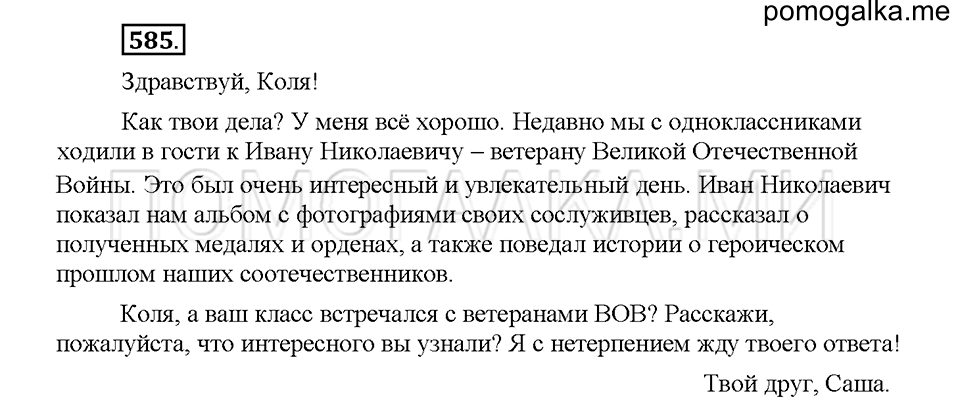 pomogalka.me

585.

Здравствуй, Коля!

Как твои дела? У меня всё хорошо. Недавно мы с одноклассниками ходили в гости к Ивану Николаевичу – ветерану Великой Отечественной Войны. Это был очень интересный и увлекательный день. Иван Николаевич показал нам альбом с фотографиями своих сослуживцев, рассказал о полученных медалях и орденах, а также поведал истории о героическом прошлом наших соотечественников.

Коля, а ваш класс встречался с ветеранами ВОВ? Расскажи, пожалуйста, что интересного вы узнали? Я с нетерпением жду твоего ответа!

Твой друг, Саша.

ПОМОГАЛКА.МИ